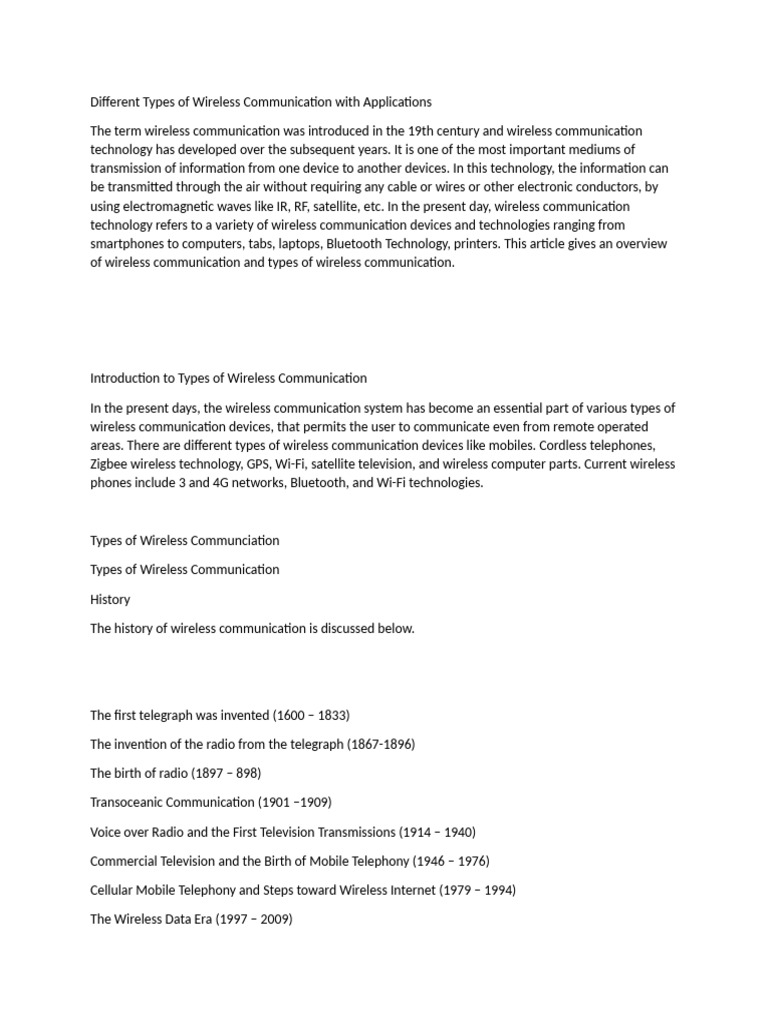 Different Types of Wireless Communication with Applications

The term wireless communication was introduced in the 19th century and wireless communication technology has developed over the subsequent years. It is one of the most important mediums of transmission of information from one device to another devices. In this technology, the information can be transmitted through the air without requiring any cable or wires or other electronic conductors, by using electromagnetic waves like IR, RF, satellite, etc. In the present day, wireless communication technology refers to a variety of wireless communication devices and technologies ranging from smartphones to computers, tabs, laptops, Bluetooth Technology, printers. This article gives an overview of wireless communication and types of wireless communication.

Introduction to Types of Wireless Communication

In the present days, the wireless communication system has become an essential part of various types of wireless communication devices, that permits the user to communicate even from remote operated areas. There are different types of wireless communication devices like mobiles. Cordless telephones, Zigbee wireless technology, GPS, Wi-Fi, satellite television, and wireless computer parts. Current wireless phones include 3 and 4G networks, Bluetooth, and Wi-Fi technologies.

Types of Wireless Communciation

Types of Wireless Communication

History

The history of wireless communication is discussed below.

The first telegraph was invented (1600 – 1833)

The invention of the radio from the telegraph (1867-1896)

The birth of radio (1897 – 898)

Transoceanic Communication (1901 –1909)

Voice over Radio and the First Television Transmissions (1914 – 1940)

Commercial Television and the Birth of Mobile Telephony (1946 – 1976)

Cellular Mobile Telephony and Steps toward Wireless Internet (1979 – 1994)

The Wireless Data Era (1997 – 2009)